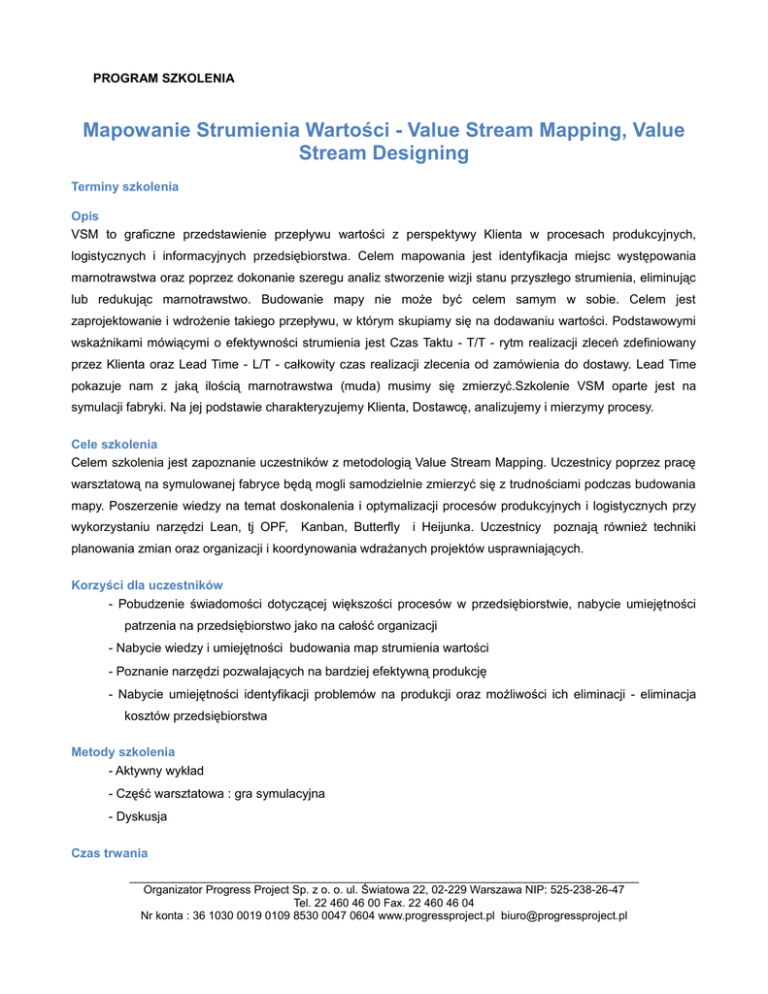 PROGRAM SZKOLENIA

Mapowanie Strumienia Wartości - Value Stream Mapping, Value Stream Designing

Terminy szkolenia

Opis
VSM to graficzne przedstawienie przepływu wartości z perspektywy Klienta w procesach produkcyjnych, logistycznych i informacyjnych przedsiębiorstwa. Celem mapowania jest identyfikacja miejsc występowania marnotrawstwa oraz poprzez dokonanie szeregu analiz stworzenie wizji stanu przyszłego strumienia, eliminując lub redukując marnotrawstwo. Budowanie mapy nie może być celem samym w sobie. Celem jest zaprojektowanie i wdrożenie takiego przepływu, w którym skupiamy się na dodawaniu wartości. Podstawowymi wskaźnikami mówiącymi o efektywności strumienia jest Czas Taktu - T/T - rytm realizacji zleceń zdefiniowany przez Klienta oraz Lead Time - L/T - całkowity czas realizacji zlecenia od zamówienia do dostawy. Lead Time pokazuje nam z jaką ilością marnotrawstwa (muda) musimy się zmierzyć.Szkolenie VSM oparte jest na symulacji fabryki. Na jej podstawie charakteryzujemy Klienta, Dostawcę, analizujemy i mierzymy procesy.

Cele szkolenia
Celem szkolenia jest zapoznanie uczestników z metodologią Value Stream Mapping. Uczestnicy poprzez pracę warsztatową na symulowanej fabryce będą mogli samodzielnie zmierzyć się z trudnościami podczas budowania mapy. Poszerzenie wiedzy na temat doskonalenia i optymalizacji procesów produkcyjnych i logistycznych przy wykorzystaniu narzędzi Lean, tj OPF, Kanban, Butterfly i Heijunka. Uczestnicy poznają również techniki planowania zmian oraz organizacji i koordynowania wdrażanych projektów usprawniających.

Korzyści dla uczestników
- Pobudzenie świadomości dotyczącej większości procesów w przedsiębiorstwie, nabycie umiejętności patrzenia na przedsiębiorstwo jako na całość organizacji
- Nabycie wiedzy i umiejętności budowania map strumienia wartości
- Poznanie narzędzi pozwalających na bardziej efektywną produkcję
- Nabycie umiejętności identyfikacji problemów na produkcji oraz możliwości ich eliminacji - eliminacja kosztów przedsiębiorstwa

Metody szkolenia
- Aktywny wykład
- Część warsztatowa : gra symulacyjna
- Dyskusja

Czas trwania

Organizator Progress Project Sp. z o. o. ul. Światowa 22, 02-229 Warszawa NIP: 525-238-26-47
Tel. 22 460 46 00 Fax. 22 460 46 04
Nr konta : 36 1030 0019 0109 8530 0047 0604 www.progressproject.pl biuro@progressproject.pl